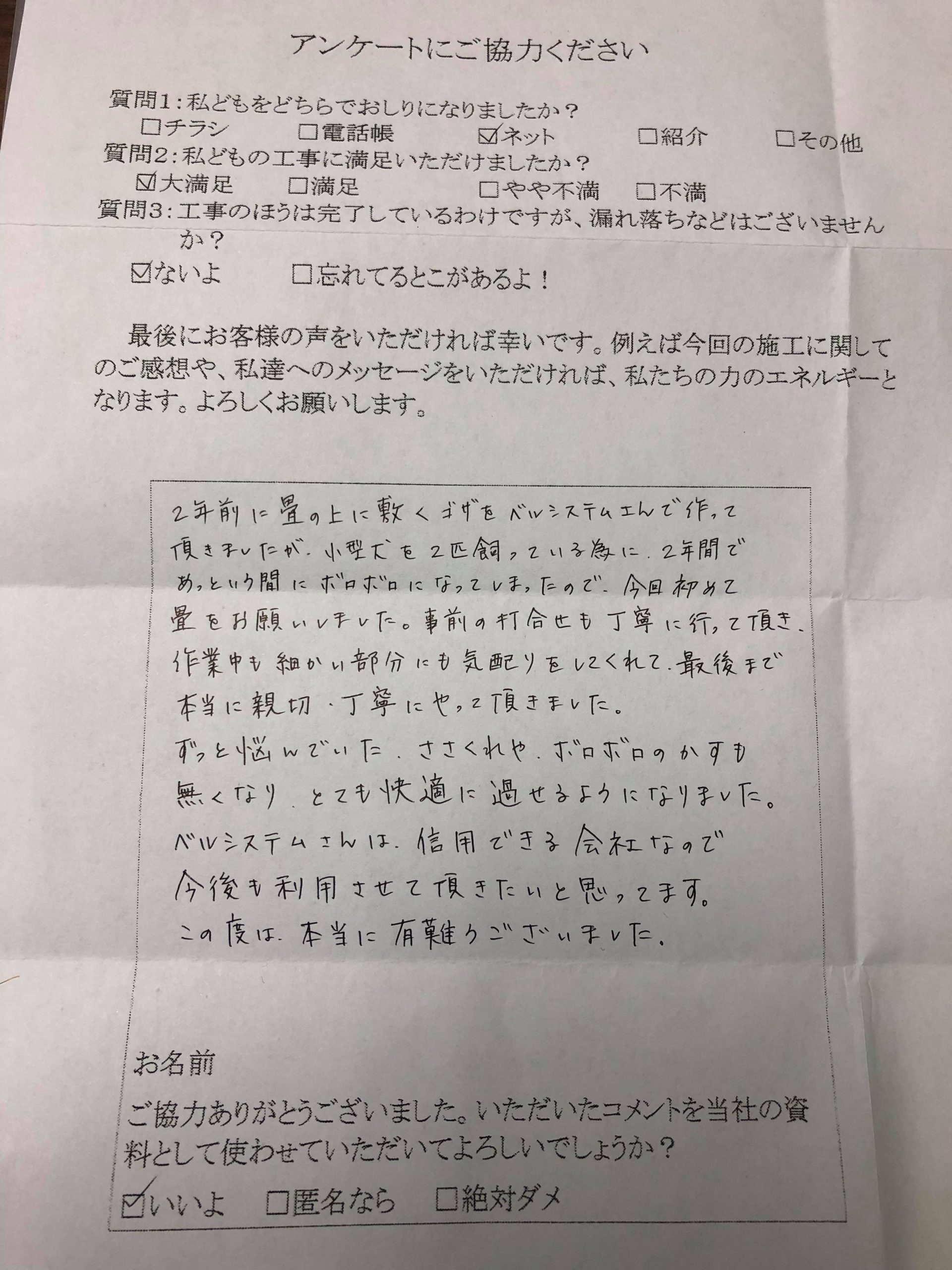 アンケートにご協力ください

質問1：私どもをどちらでおしりになりましたか？
☐チラシ　☐電話帳　☑ネット　☐紹介　☐その他

質問2：私どもの工事に満足いただけましたか？
☑大満足　☐満足　☐やや不満　☐不満

質問3：工事のほうは完了しているわけですが、漏れ落ちなどはございませんか？
☑ないよ　☐忘れてるとこがあるよ！

最後にお客様の声をいただければ幸いです。例えば今回の施工に関してのご感想や、私達へのメッセージをいただければ、私たちの力のエネルギーとなります。よろしくお願いします。

2年前に畳の上に敷くゴザをベルシステムさんで作って頂きましたが、小型犬を2匹飼っている為に、2年間であっという間にボロボロになってしまったので、今回初めて畳をお願いしました。事前の打合せも丁寧に行って頂き、作業中も細かい部分にも気配りをしてくれて、最後まで本当に親切・丁寧にやって頂きました。
ずっと悩んでいた、ささくれや、ボロボロのかすも無くなり、とても快適に過せるようになりました。
ベルシステムさんは、信用できる会社なので今後も利用させて頂きたいと思ってます。
この度は、本当に有難うございました。

お名前

ご協力ありがとうございました。いただいたコメントを当社の資料として使わせていただいてよろしいでしょうか？
☑いいよ　☐匿名なら　☐絶対ダメ